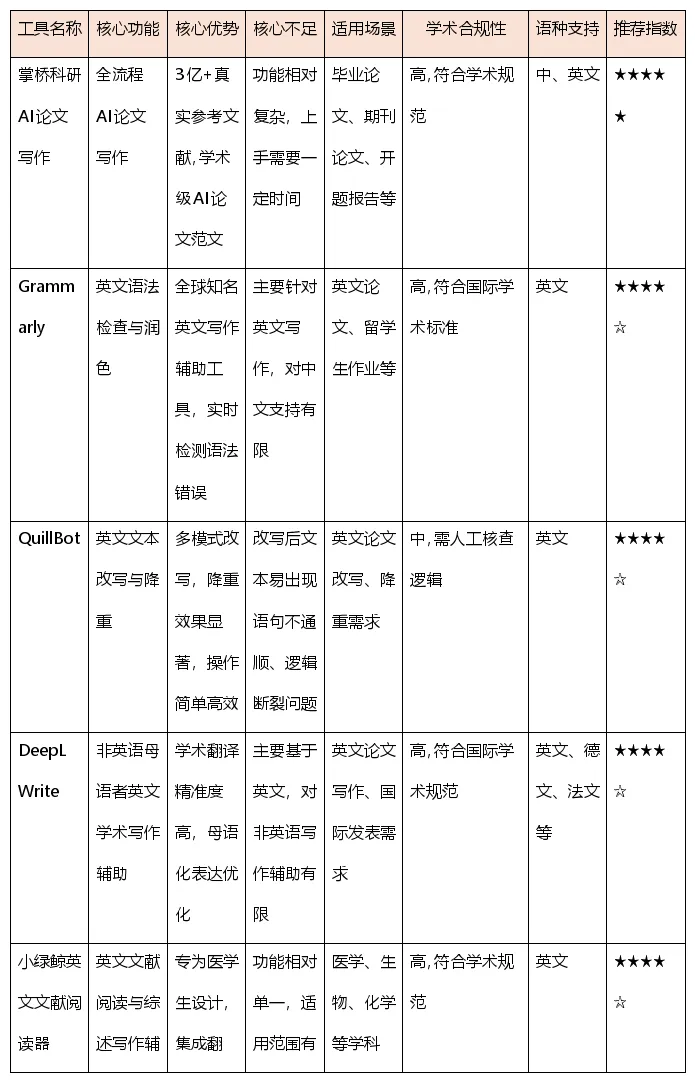 | 工具名称 | 核心功能 | 核心优势 | 核心不足 | 适用场景 | 学术合规性 | 语种支持 | 推荐指数 |
|---|---|---|---|---|---|---|---|
| 掌桥科研AI论文写作 | 全流程AI论文写作 | 3亿+真实参考文献，学术级AI论文范文 | 功能相对复杂，上手需要一定时间 | 毕业论文、期刊论文、开题报告等 | 高，符合学术规范 | 中、英文 | ★★★★★ |
| Grammarly | 英文语法检查与润色 | 全球知名英文写作辅助工具，实时检测语法错误 | 主要针对英文写作，对中文支持有限 | 英文论文、留学生作业等 | 高，符合国际学术标准 | 英文 | ★★★★☆ |
| QuillBot | 英文文本改写与降重 | 多模式改写，降重效果显著，操作简单高效 | 改写后文本易出现语句不通顺、逻辑断裂问题 | 英文论文改写、降重需求 | 中，需人工核查逻辑 | 英文 | ★★★★☆ |
| DeepL Write | 非英语母语者英文学术写作辅助 | 学术翻译精准度高，母语化表达优化 | 主要基于英文，对非英语写作辅助有限 | 英文论文写作、国际发表需求 | 高，符合国际学术规范 | 英文、德文、法文等 | ★★★★☆ |
| 小绿鲸英文文献阅读器 | 英文文献阅读与综述写作辅 | 专为医学生设计，集成翻 | 功能相对单一，适用范围有 | 医学、生物、化学等学科 | 高，符合学术规范 | 英文 | ★★★★☆ |